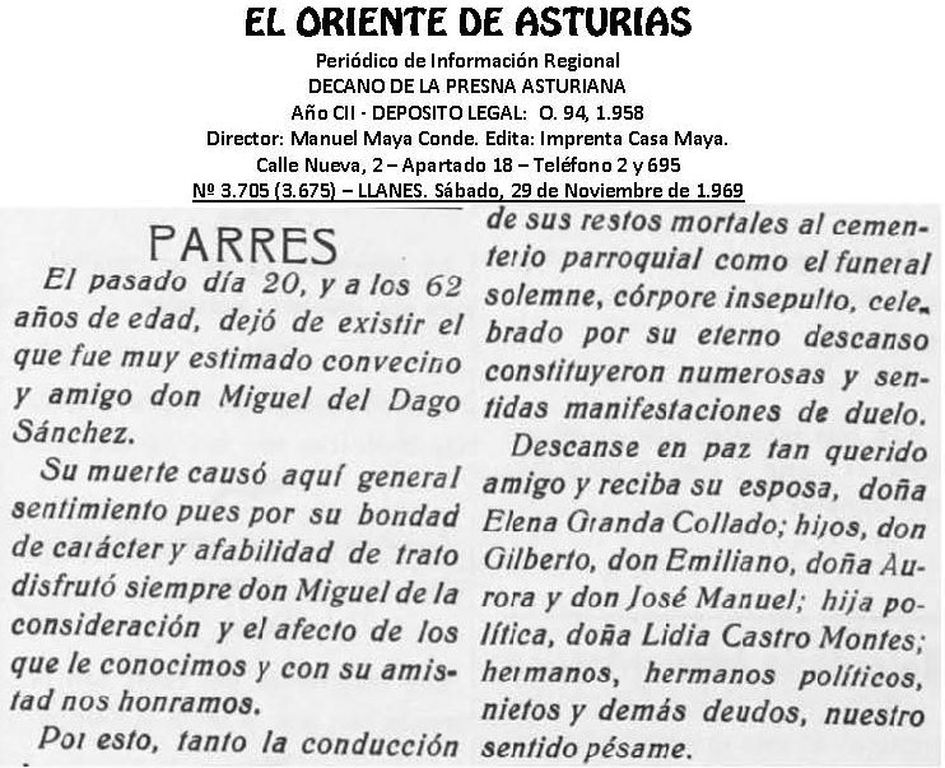 EL ORIENTE DE ASTURIAS
Periódico de Información Regional
DECANO DE LA PRESNA ASTURIANA
Año CII - DEPOSITO LEGAL: O. 94, 1.958
Director: Manuel Maya Conde. Edita: Imprenta Casa Maya.
Calle Nueva, 2 – Apartado 18 – Teléfono 2 y 695
Nº 3.705 (3.675) – LLANES. Sábado, 29 de Noviembre de 1.969

PARRES

El pasado día 20, y a los 62 años de edad, dejó de existir el que fue muy estimado convecino y amigo don Miguel del Dago Sánchez.

Su muerte causó aquí general sentimiento pues por su bondad de carácter y afabilidad de trato disfrutó siempre don Miguel de la consideración y el afecto de los que le conocimos y con su amistad nos honramos.

Por esto, tanto la conducción de sus restos mortales al cementerio parroquial como el funeral solemne, córpore insepulto, celebrado por su eterno descanso constituyeron numerosas y sentidas manifestaciones de duelo.

Descanse en paz tan querido amigo y reciba su esposa, doña Elena Granda Collado; hijos, don Gilberto, don Emiliano, doña Aurora y don José Manuel; hija política, doña Lidia Castro Montes; hermanos, hermanos políticos, nietos y demás deudos, nuestro sentido pésame.